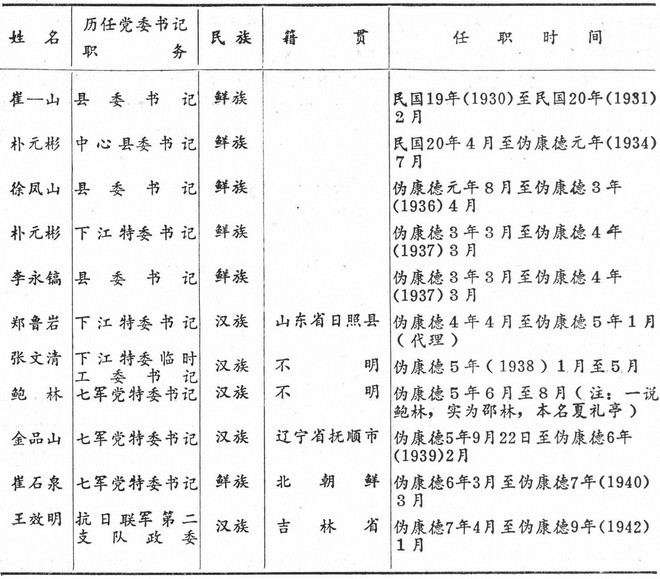 | 姓名 | 历任党委书记职务 | 民族 | 籍贯 | 任职时间 |
|---|---|---|---|---|
| 崔一山 | 县委书记 | 鲜族 | | 民国19年(1930)至民国20年(1931)2月 |
| 朴元彬 | 中心县委书记 | 鲜族 | | 民国20年4月至伪康德元年(1934)7月 |
| 徐凤山 | 县委书记 | 鲜族 | | 伪康德元年8月至伪康德3年(1936)4月 |
| 朴元彬 | 下江特委书记 | 鲜族 | | 伪康德3年3月至伪康德4年(1937)3月 |
| 李永镐 | 县委书记 | 鲜族 | | 伪康德3年3月至伪康德4年(1937)3月 |
| 郑鲁岩 | 下江特委书记 | 汉族 | 山东省日照县 | 伪康德4年4月至伪康德5年1月(代理) |
| 张文清 | 下江特委临时工委书记 | 汉族 | 不明 | 伪康德5年(1938)1月至5月 |
| 鲍林 | 七军党特委书记 | 汉族 | 不明 | 伪康德5年6月至8月(注：一说鲍林，实为邵林，本名夏礼亭) |
| 金品山 | 七军党特委书记 | 汉族 | 辽宁省抚顺市 | 伪康德5年9月22日至伪康德6年(1939)2月 |
| 崔石泉 | 七军党特委书记 | 鲜族 | 北朝鲜 | 伪康德6年3月至伪康德7年(1940)3月 |
| 王效明 | 抗日联军第二支队政委 | 汉族 | 吉林省 | 伪康德7年4月至伪康德9年(1942)1月 |